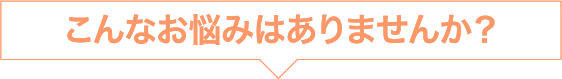 こんなお悩みはありませんか？